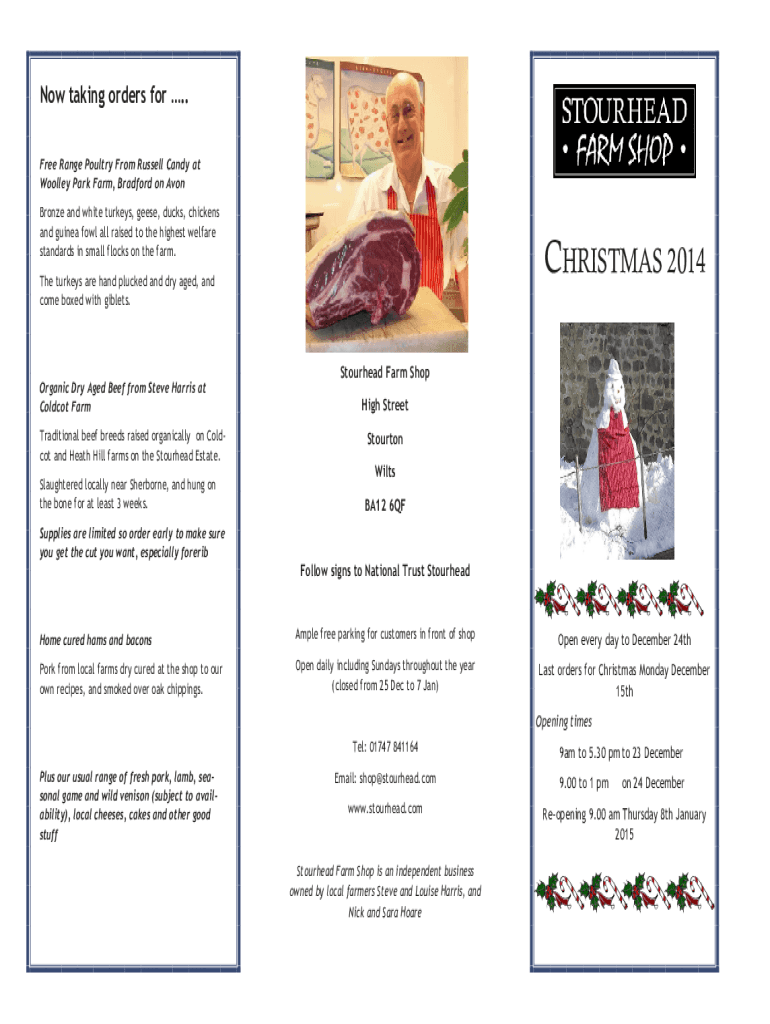 Now taking orders for .....

Free Range Poultry From Russell Candy at Woolley Park Farm, Bradford on Avon

Bronze and white turkeys, geese, ducks, chickens and guinea fowl all raised to the highest welfare standards in small flocks on the farm.

The turkeys are hand plucked and dry aged, and come boxed with giblets.

Organic Dry Aged Beef from Steve Harris at Coldcot Farm

Traditional beef breeds raised organically on Coldcot and Heath Hill farms on the Stourhead Estate.

Slaughtered locally near Sherborne, and hung on the bone for at least 3 weeks.

Supplies are limited so order early to make sure you get the cut you want, especially forerib

Home cured hams and bacons

Pork from local farms dry cured at the shop to our own recipes, and smoked over oak chippings.

Plus our usual range of fresh pork, lamb, seasonal game and wild venison (subject to availability), local cheeses, cakes and other good stuff

Stourhead Farm Shop

High Street

Stourton

Wilts

BA12 6QF

Follow signs to National Trust Stourhead

Ample free parking for customers in front of shop

Open daily including Sundays throughout the year (closed from 25 Dec to 7 Jan)

Tel: 01747 841164

Email: shop@stourhead.com

www.stourhead.com

Stourhead Farm Shop is an independent business owned by local farmers Steve and Louise Harris, and Nick and Sara Hoare

STOURHEAD
• FARM SHOP •

CHRISTMAS 2014

Open every day to December 24th

Last orders for Christmas Monday December 15th

Opening times

9am to 5.30 pm to 23 December

9.00 to 1 pm on 24 December

Re-opening 9.00 am Thursday 8th January 2015